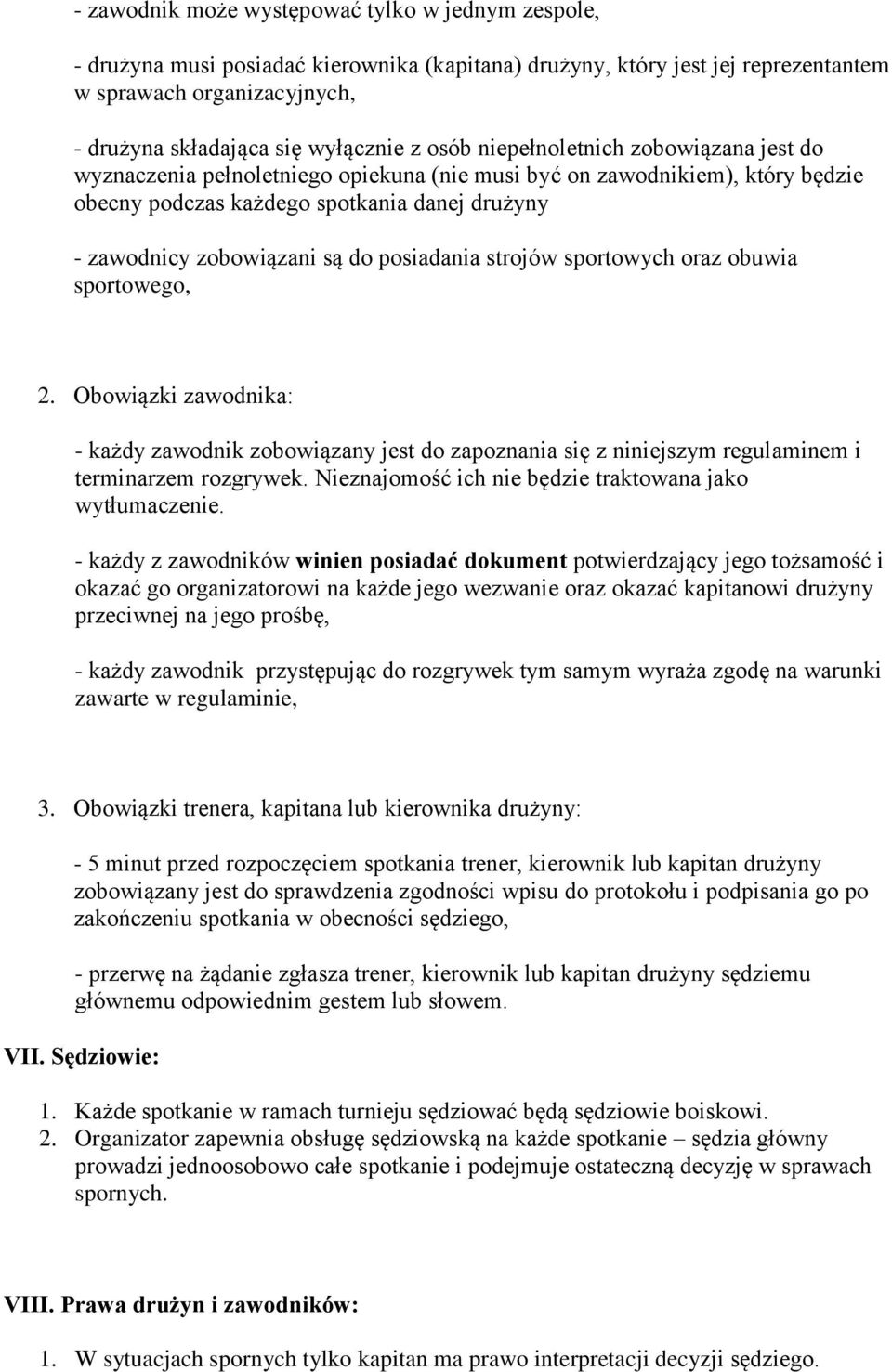 - zawodnik może występować tylko w jednym zespole,

- drużyna musi posiadać kierownika (kapitana) drużyny, który jest jej reprezentantem w sprawach organizacyjnych,

- drużyna składająca się wyłącznie z osób niepełnoletnich zobowiązana jest do wyznaczenia pełnoletniego opiekuna (nie musi być on zawodnikiem), który będzie obecny podczas każdego spotkania danej drużyny

- zawodnicy zobowiązani są do posiadania strojów sportowych oraz obuwia sportowego,

2. Obowiązki zawodnika:

- każdy zawodnik zobowiązany jest do zapoznania się z niniejszym regulaminem i terminarzem rozgrywek. Nieznajomość ich nie będzie traktowana jako wytłumaczenie.

- każdy z zawodników winien posiadać dokument potwierdzający jego tożsamość i okazać go organizatorowi na każde jego wezwanie oraz okazać kapitanowi drużyny przeciwnej na jego prośbę,

- każdy zawodnik przystępując do rozgrywek tym samym wyraża zgodę na warunki zawarte w regulaminie,

3. Obowiązki trenera, kapitana lub kierownika drużyny:

- 5 minut przed rozpoczęciem spotkania trener, kierownik lub kapitan drużyny zobowiązany jest do sprawdzenia zgodności wpisu do protokołu i podpisania go po zakończeniu spotkania w obecności sędziego,

- przerwę na żądanie zgłasza trener, kierownik lub kapitan drużyny sędziemu głównemu odpowiednim gestem lub słowem.

VII. Sędziowie:

1. Każde spotkanie w ramach turnieju sędziować będą sędziowie boiskowi.
2. Organizator zapewnia obsługę sędziowską na każde spotkanie – sędzia główny prowadzi jednoosobowo całe spotkanie i podejmuje ostateczną decyzję w sprawach spornych.

VIII. Prawa drużyn i zawodników:

1. W sytuacjach spornych tylko kapitan ma prawo interpretacji decyzji sędziego.